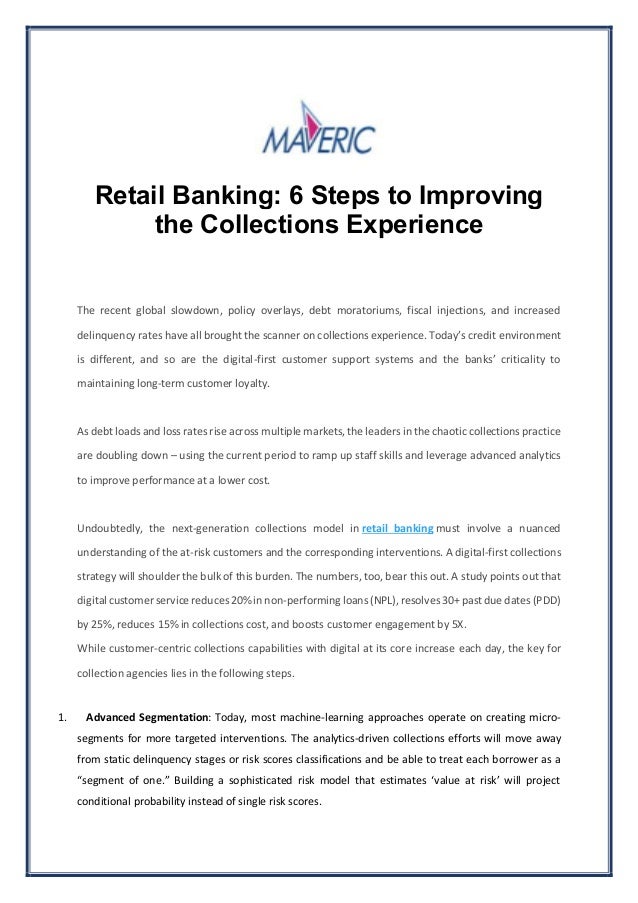 MAVERIC

Retail Banking: 6 Steps to Improving the Collections Experience

The recent global slowdown, policy overlays, debt moratoriums, fiscal injections, and increased delinquency rates have all brought the scanner on collections experience. Today's credit environment is different, and so are the digital-first customer support systems and the banks' criticality to maintaining long-term customer loyalty.

As debt loads and loss rates rise across multiple markets, the leaders in the chaotic collections practice are doubling down – using the current period to ramp up staff skills and leverage advanced analytics to improve performance at a lower cost.

Undoubtedly, the next-generation collections model in retail banking must involve a nuanced understanding of the at-risk customers and the corresponding interventions. A digital-first collections strategy will shoulder the bulk of this burden. The numbers, too, bear this out. A study points out that digital customer service reduces 20% in non-performing loans (NPL), resolves 30+ past due dates (PDD) by 25%, reduces 15% in collections cost, and boosts customer engagement by 5X.
While customer-centric collections capabilities with digital at its core increase each day, the key for collection agencies lies in the following steps.

1. Advanced Segmentation: Today, most machine-learning approaches operate on creating micro-segments for more targeted interventions. The analytics-driven collections efforts will move away from static delinquency stages or risk scores classifications and be able to treat each borrower as a "segment of one." Building a sophisticated risk model that estimates 'value at risk' will project conditional probability instead of single risk scores.